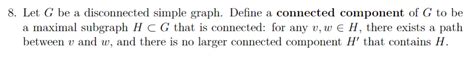 8. Let $G$ be a disconnected simple graph. Define a **connected component** of $G$ to be a maximal subgraph $H \subset G$ that is connected: for any $v, w \in H$, there exists a path between $v$ and $w$, and there is no larger connected component $H'$ that contains $H$.